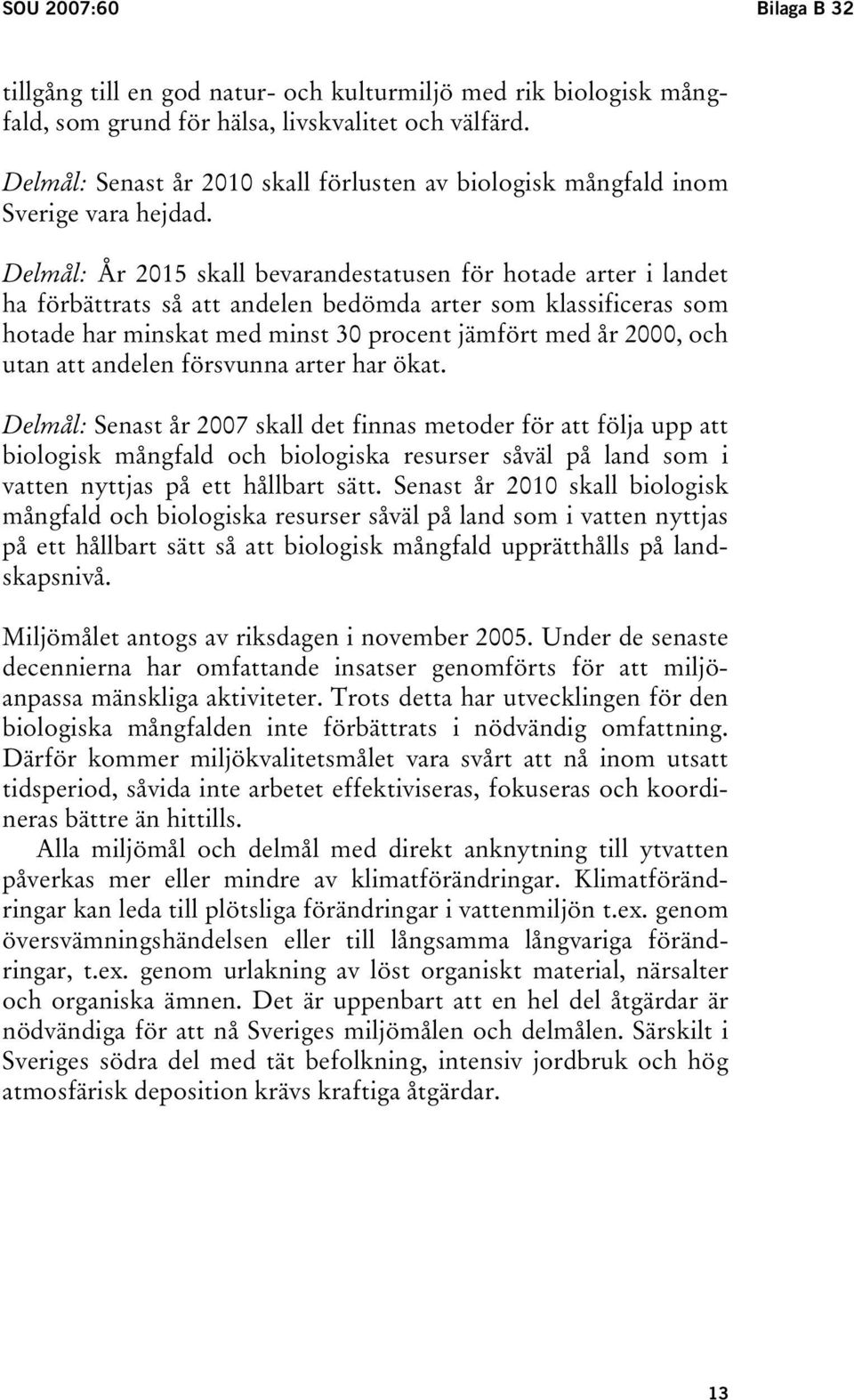 SOU 2007:60

Bilaga B 32

tillgång till en god natur- och kulturmiljö med rik biologisk mångfald, som grund för hälsa, livskvalitet och välfärd.

Delmål: Senast år 2010 skall förlusten av biologisk mångfald inom Sverige vara hejdad.

Delmål: År 2015 skall bevarandestatusen för hotade arter i landet ha förbättrats så att andelen bedömda arter som klassificeras som hotade har minskat med minst 30 procent jämfört med år 2000, och utan att andelen försvunna arter har ökat.

Delmål: Senast år 2007 skall det finnas metoder för att följa upp att biologisk mångfald och biologiska resurser såväl på land som i vatten nyttjas på ett hållbart sätt. Senast år 2010 skall biologisk mångfald och biologiska resurser såväl på land som i vatten nyttjas på ett hållbart sätt så att biologisk mångfald upprätthålls på landskapsnivå.

Miljömålet antogs av riksdagen i november 2005. Under de senaste decennierna har omfattande insatser genomförts för att miljöanpassa mänskliga aktiviteter. Trots detta har utvecklingen för den biologiska mångfalden inte förbättrats i nödvändig omfattning. Därför kommer miljökvalitetsmålet vara svårt att nå inom utsatt tidsperiod, såvida inte arbetet effektiviseras, fokuseras och koordineras bättre än hittills.

Alla miljömål och delmål med direkt anknytning till ytvatten påverkas mer eller mindre av klimatförändringar. Klimatförändringar kan leda till plötsliga förändringar i vattenmiljön t.ex. genom översvämningshändelsen eller till långsamma långvariga förändringar, t.ex. genom urlakning av löst organiskt material, närsalter och organiska ämnen. Det är uppenbart att en hel del åtgärdar är nödvändiga för att nå Sveriges miljömålen och delmålen. Särskilt i Sveriges södra del med tät befolkning, intensiv jordbruk och hög atmosfärisk deposition krävs kraftiga åtgärdar.

13